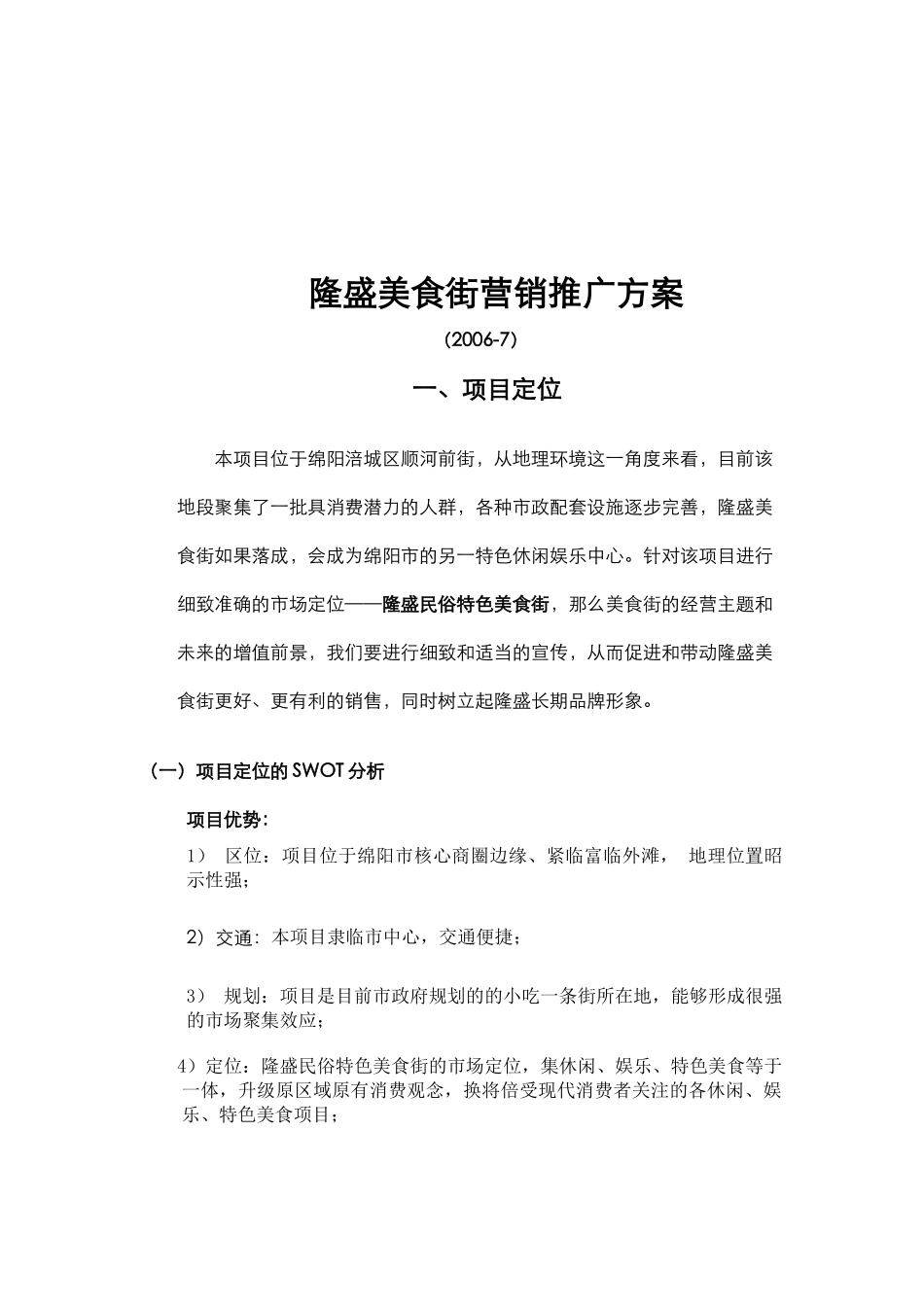 隆盛美食街营销推广方案

(2006-7)

一、项目定位

本项目位于绵阳涪城区顺河前街，从地理环境这一角度来看，目前该地段聚集了一批具消费潜力的人群，各种市政配套设施逐步完善，隆盛美食街如果落成，会成为绵阳市的另一特色休闲娱乐中心。针对该项目进行细致准确的市场定位——隆盛民俗特色美食街，那么美食街的经营主题和未来的增值前景，我们要进行细致和适当的宣传，从而促进和带动隆盛美食街更好、更有利的销售，同时树立起隆盛长期品牌形象。

（一）项目定位的SWOT分析

项目优势：

1） 区位：项目位于绵阳市核心商圈边缘、紧临富临外滩， 地理位置昭示性强；

2）交通：本项目隶临市中心，交通便捷；

3） 规划：项目是目前市政府规划的的小吃一条街所在地，能够形成很强的市场聚集效应；

4）定位：隆盛民俗特色美食街的市场定位，集休闲、娱乐、特色美食等于一体，升级原区域原有消费观念，换将倍受现代消费者关注的各休闲、娱乐、特色美食项目；